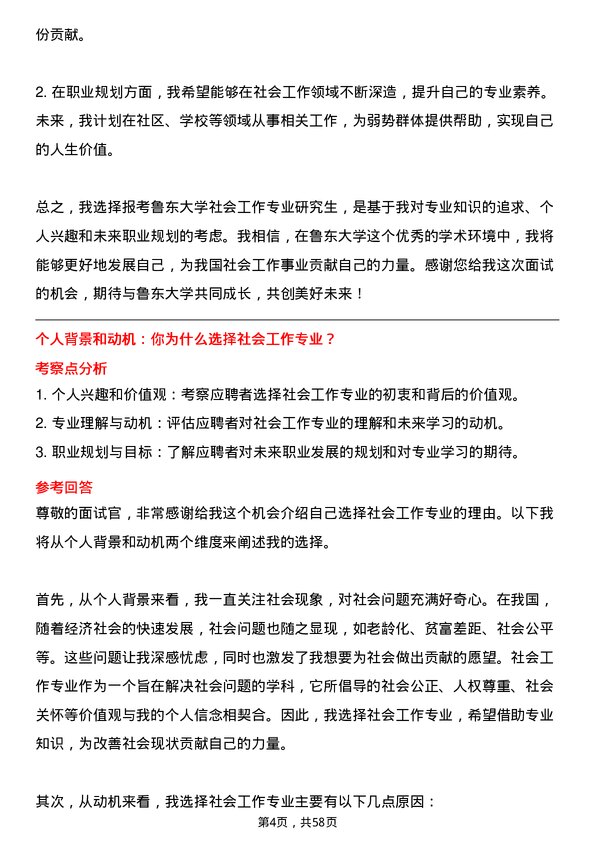 份贡献。

2. 在职业规划方面，我希望能够在社会工作领域不断深造，提升自己的专业素养。未来，我计划在社区、学校等领域从事相关工作，为弱势群体提供帮助，实现自己的人生价值。

总之，我选择报考鲁东大学社会工作专业研究生，是基于我对专业知识的追求、个人兴趣和未来职业规划的考虑。我相信，在鲁东大学这个优秀的学术环境中，我将能够更好地发展自己，为我国社会工作事业贡献自己的力量。感谢您给我这次面试的机会，期待与鲁东大学共同成长，共创美好未来！

个人背景和动机：你为什么选择社会工作专业？

考察点分析

1. 个人兴趣和价值观：考察应聘者选择社会工作专业的初衷和背后的价值观。

2. 专业理解与动机：评估应聘者对社会工作专业的理解和未来学习的动机。

3. 职业规划与目标：了解应聘者对未来职业发展的规划和对专业学习的期待。

参考回答

尊敬的面试官，非常感谢给我这个机会介绍自己选择社会工作专业的理由。以下我将从个人背景和动机两个维度来阐述我的选择。

首先，从个人背景来看，我一直关注社会现象，对社会问题充满好奇心。在我国，随着经济社会的快速发展，社会问题也随之显现，如老龄化、贫富差距、社会公平等。这些问题让我深感忧虑，同时也激发了我想要为社会做出贡献的愿望。社会工作专业作为一个旨在解决社会问题的学科，它所倡导的社会公正、人权尊重、社会关怀等价值观与我的个人信念相契合。因此，我选择社会工作专业，希望借助专业知识，为改善社会现状贡献自己的力量。

其次，从动机来看，我选择社会工作专业主要有以下几点原因：

第4页，共58页